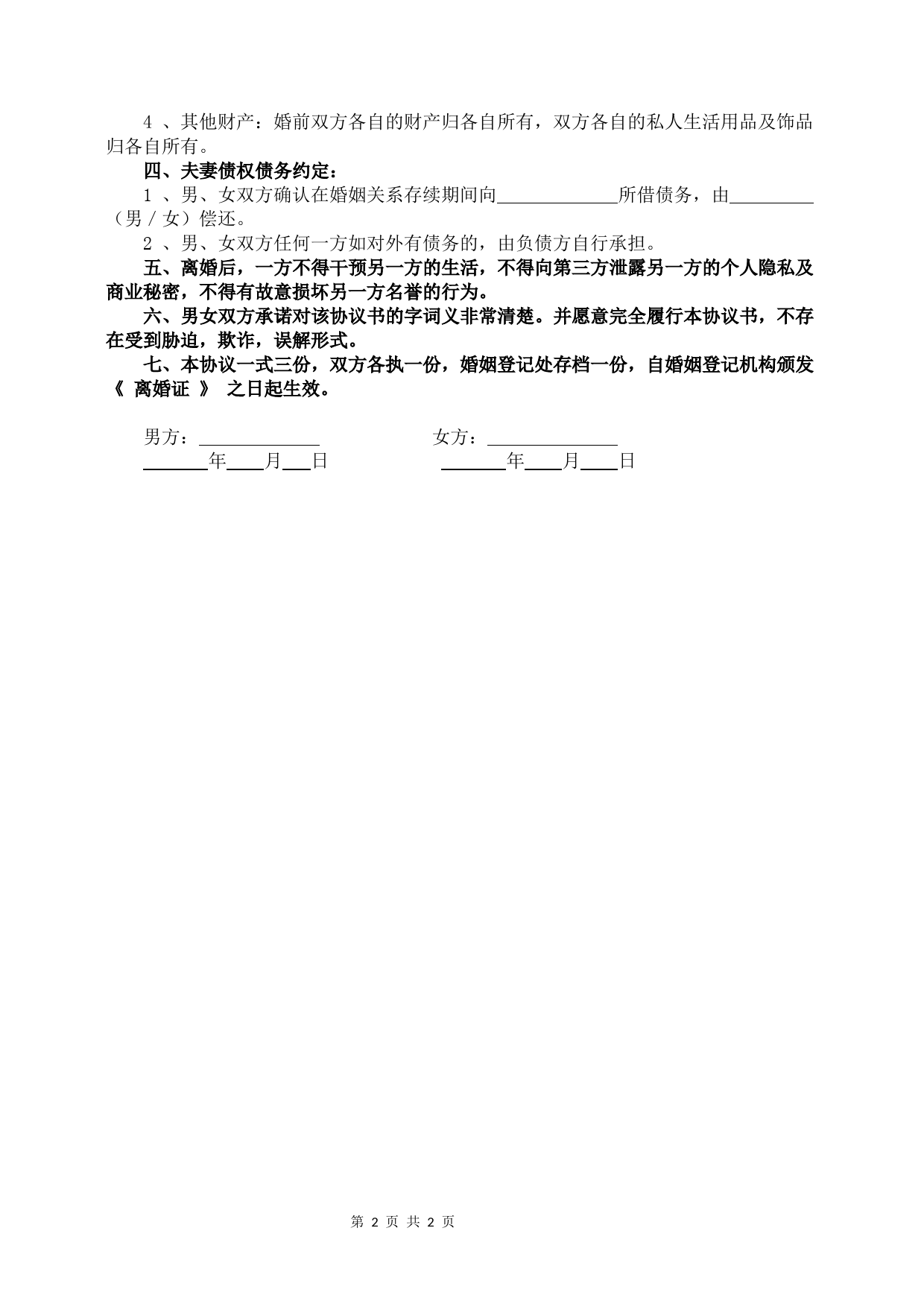 4 、其他财产：婚前双方各自的财产归各自所有，双方各自的私人生活用品及饰品归各自所有。

四、夫妻债权债务约定：

1 、男、女双方确认在婚姻关系存续期间向______________所借债务，由__________（男 / 女）偿还。

2 、男、女双方任何一方如对外有债务的，由负债方自行承担。

五、离婚后，一方不得干预另一方的生活，不得向第三方泄露另一方的个人隐私及商业秘密，不得有故意损坏另一方名誉的行为。

六、男女双方承诺对该协议书的字词义非常清楚。并愿意完全履行本协议书，不存在受到胁迫，欺诈，误解形式。

七、本协议一式三份，双方各执一份，婚姻登记处存档一份，自婚姻登记机构颁发《 离婚证 》 之日起生效。

男方：______________ 女方：______________

________年____月___日 ________年____月____日

第 2 页 共 2 页